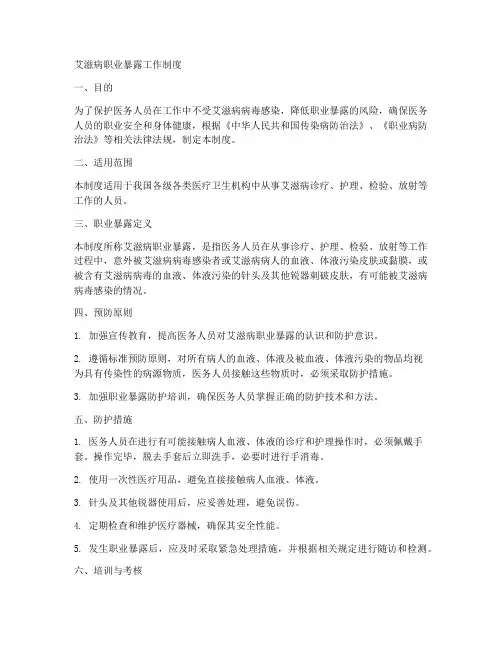 艾滋病职业暴露工作制度

一、目的

为了保护医务人员在工作中不受艾滋病病毒感染，降低职业暴露的风险，确保医务人员的职业安全和身体健康，根据《中华人民共和国传染病防治法》、《职业病防治法》等相关法律法规，制定本制度。

二、适用范围

本制度适用于我国各级各类医疗卫生机构中从事艾滋病诊疗、护理、检验、放射等工作的人员。

三、职业暴露定义

本制度所称艾滋病职业暴露，是指医务人员在从事诊疗、护理、检验、放射等工作过程中，意外被艾滋病病毒感染者或艾滋病病人的血液、体液污染皮肤或黏膜，或被含有艾滋病病毒的血液、体液污染的针头及其他锐器刺破皮肤，有可能被艾滋病病毒感染的情况。

四、预防原则

1. 加强宣传教育，提高医务人员对艾滋病职业暴露的认识和防护意识。

2. 遵循标准预防原则，对所有病人的血液、体液及被血液、体液污染的物品均视为具有传染性的病源物质，医务人员接触这些物质时，必须采取防护措施。

3. 加强职业暴露防护培训，确保医务人员掌握正确的防护技术和方法。

五、防护措施

1. 医务人员在进行有可能接触病人血液、体液的诊疗和护理操作时，必须佩戴手套，操作完毕，脱去手套后立即洗手，必要时进行手消毒。

2. 使用一次性医疗用品，避免直接接触病人血液、体液。

3. 针头及其他锐器使用后，应妥善处理，避免误伤。

4. 定期检查和维护医疗器械，确保其安全性能。

5. 发生职业暴露后，应及时采取紧急处理措施，并根据相关规定进行随访和检测。

六、培训与考核